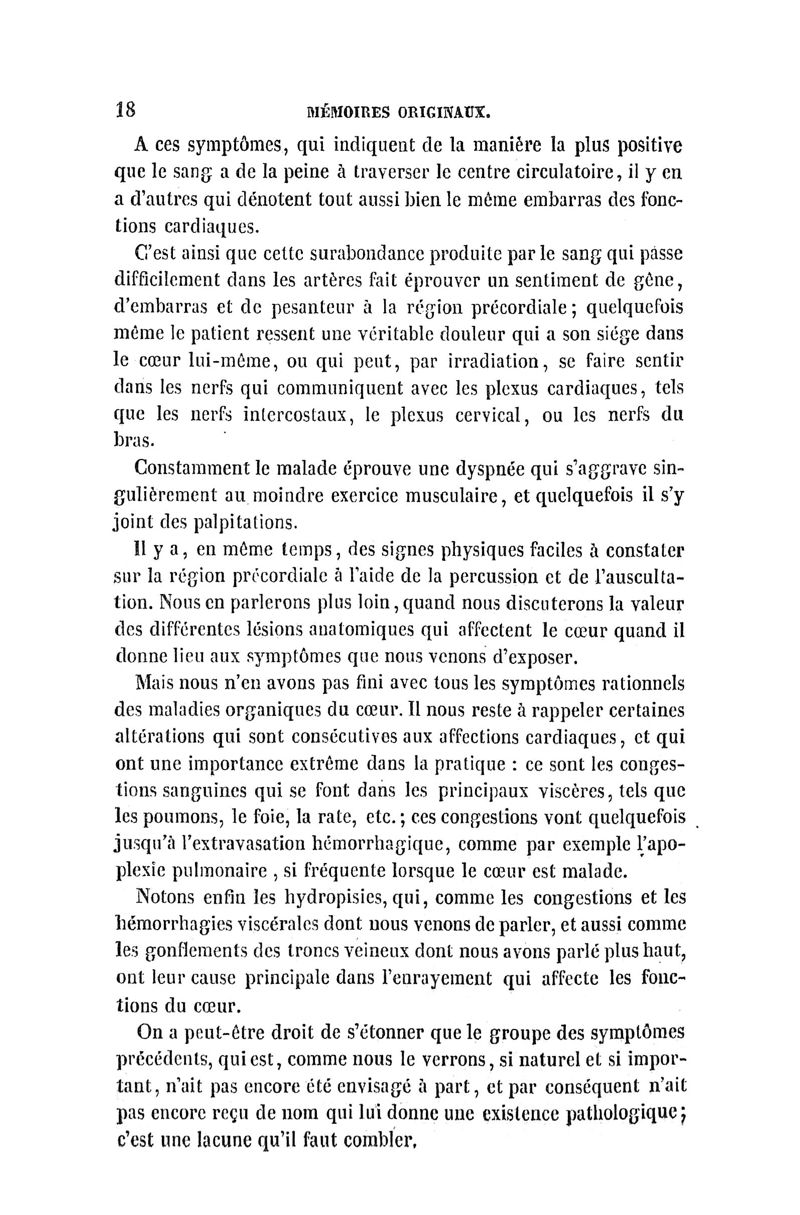 18 MÉMOIRES ORIGINAUX.

A ces symptômes, qui indiquent de la manière la plus positive que le sang a de la peine à traverser le centre circulatoire, il y en a d'autres qui dénotent tout aussi bien le même embarras des fonctions cardiaques.

C'est ainsi que cette surabondance produite par le sang qui passe difficilement dans les artères fait éprouver un sentiment de gêne, d'embarras et de pesanteur à la région précordiale; quelquefois même le patient ressent une véritable douleur qui a son siége dans le cœur lui-même, ou qui peut, par irradiation, se faire sentir dans les nerfs qui communiquent avec les plexus cardiaques, tels que les nerfs intercostaux, le plexus cervical, ou les nerfs du bras.

Constamment le malade éprouve une dyspnée qui s'aggrave singulièrement au moindre exercice musculaire, et quelquefois il s'y joint des palpitations.

Il y a, en même temps, des signes physiques faciles à constater sur la région précordiale à l'aide de la percussion et de l'auscultation. Nous en parlerons plus loin, quand nous discuterons la valeur des différentes lésions anatomiques qui affectent le cœur quand il donne lieu aux symptômes que nous venons d'exposer.

Mais nous n'en avons pas fini avec tous les symptômes rationnels des maladies organiques du cœur. Il nous reste à rappeler certaines altérations qui sont consécutives aux affections cardiaques, et qui ont une importance extrême dans la pratique : ce sont les congestions sanguines qui se font dans les principaux viscères, tels que les poumons, le foie, la rate, etc.; ces congestions vont quelquefois jusqu'à l'extravasation hémorrhagique, comme par exemple l'apoplexie pulmonaire, si fréquente lorsque le cœur est malade.

Notons enfin les hydropisies, qui, comme les congestions et les hémorrhagies viscérales dont nous venons de parler, et aussi comme les gonflements des troncs veineux dont nous avons parlé plus haut, ont leur cause principale dans l'enrayement qui affecte les fonctions du cœur.

On a peut-être droit de s'étonner que le groupe des symptômes précédents, qui est, comme nous le verrons, si naturel et si important, n'ait pas encore été envisagé à part, et par conséquent n'ait pas encore reçu de nom qui lui donne une existence pathologique; c'est une lacune qu'il faut combler.